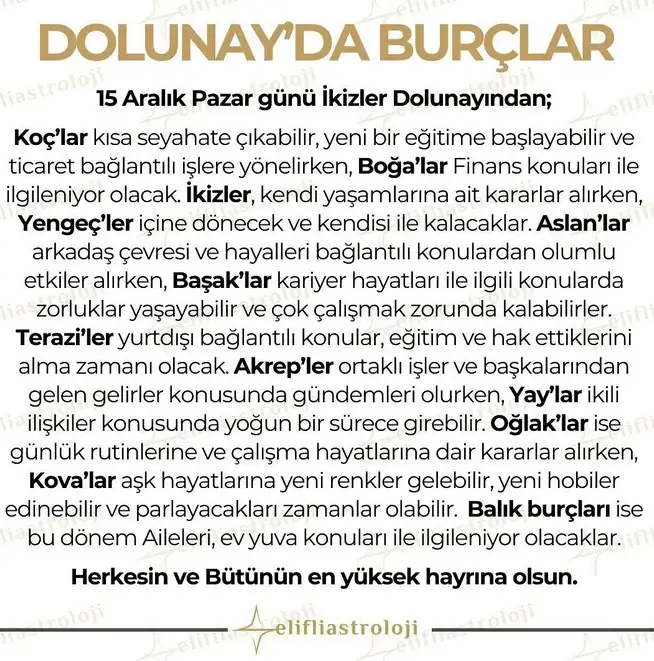 DOLUNAY'DA BURÇLAR

15 Aralık Pazar günü İkizler Dolunayından;

Koç'lar kısa seyahate çıkabilir, yeni bir eğitime başlayabilir ve ticaret bağlantılı işlere yönelirken, Boğa'lar Finans konuları ile ilgileniyor olacak. İkizler, kendi yaşamlarına ait kararlar alırken, Yengeç'ler içine dönecek ve kendisi ile kalacaklar. Aslan'lar arkadaş çevresi ve hayalleri bağlantılı konulardan olumlu etkiler alırken, Başak'lar kariyer hayatları ile ilgili konularda zorluklar yaşayabilir ve çok çalışmak zorunda kalabilirler. Terazi'ler yurtdışı bağlantılı konular, eğitim ve hak ettiklerini alma zamanı olacak. Akrep'ler ortaklı işler ve başkalarından gelen gelirler konusunda gündemleri olurken, Yay'lar ikili ilişkiler konusunda yoğun bir sürece girebilir. Oğlak'lar ise günlük rutinlerine ve çalışma hayatlarına dair kararlar alırken, Kova'lar aşk hayatlarına yeni renkler gelebilir, yeni hobiler edinebilir ve parlayacakları zamanlar olabilir. Balık burçları ise bu dönem Aileleri, ev yuva konuları ile ilgileniyor olacaklar.

Herkesin ve Bütünün en yüksek hayrına olsun.

elifliastroloji